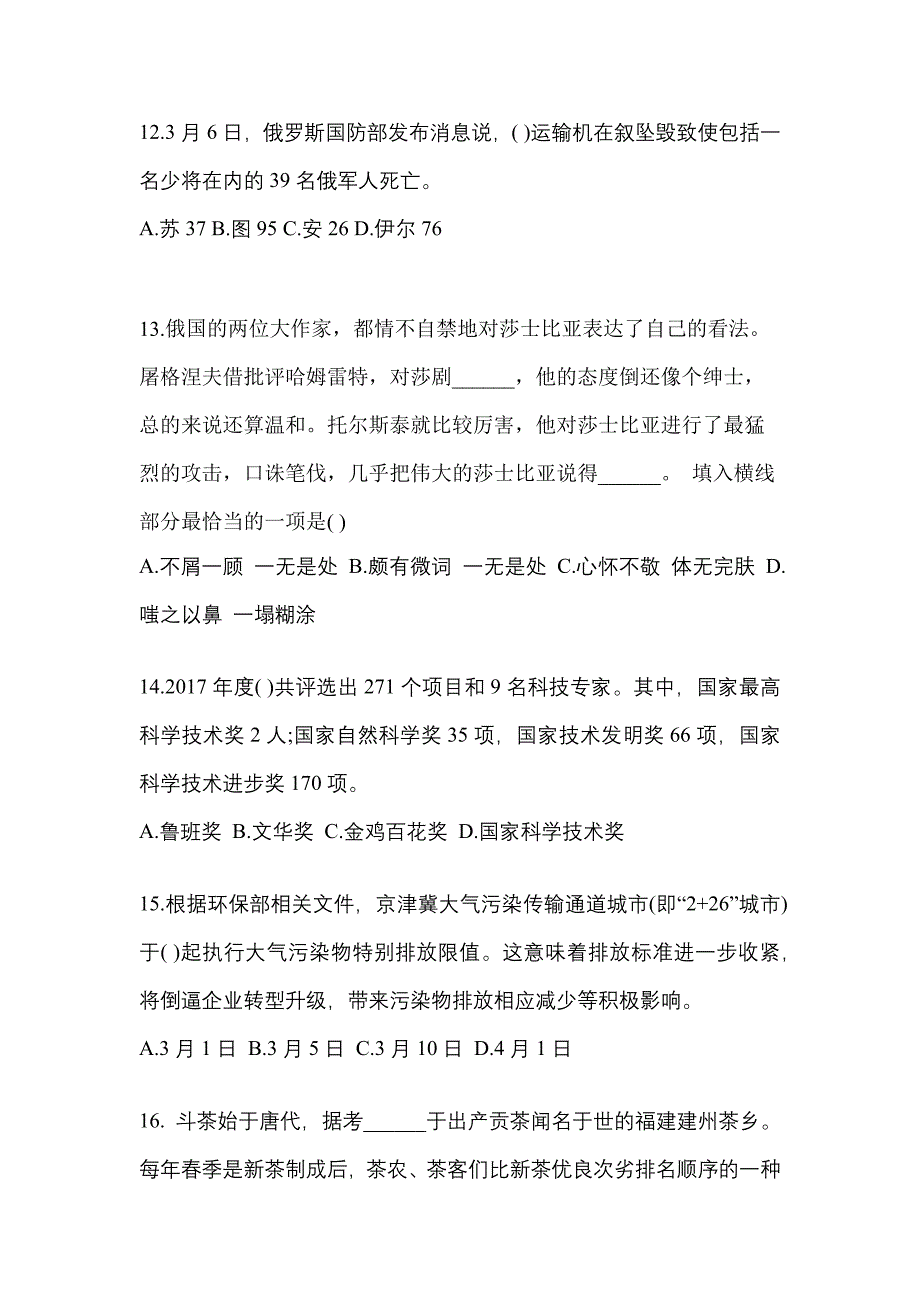 12.3 月 6 日，俄罗斯国防部发布消息说，( )运输机在叙坠毁致使包括一名少将在内的 39 名俄军人死亡。

A.苏 37 B.图 95 C.安 26 D.伊尔 76

13.俄国的两位大作家，都情不自禁地对莎士比亚表达了自己的看法。屠格涅夫借批评哈姆雷特，对莎剧______，他的态度倒还像个绅士，总的来说还算温和。托尔斯泰就比较厉害，他对莎士比亚进行了最猛烈的攻击，口诛笔伐，几乎把伟大的莎士比亚说得______。 填入横线部分最恰当的一项是( )

A.不屑一顾 一无是处 B.颇有微词 一无是处 C.心怀不敬 体无完肤 D.嗤之以鼻 一塌糊涂

14.2017 年度( )共评选出 271 个项目和 9 名科技专家。其中，国家最高科学技术奖 2 人;国家自然科学奖 35 项，国家技术发明奖 66 项，国家科学技术进步奖 170 项。

A.鲁班奖 B.文华奖 C.金鸡百花奖 D.国家科学技术奖

15.根据环保部相关文件，京津冀大气污染传输通道城市(即“2+26”城市)于( )起执行大气污染物特别排放限值。这意味着排放标准进一步收紧，将倒逼企业转型升级，带来污染物排放相应减少等积极影响。

A.3 月 1 日 B.3 月 5 日 C.3 月 10 日 D.4 月 1 日

16. 斗茶始于唐代，据考______于出产贡茶闻名于世的福建建州茶乡。每年春季是新茶制成后，茶农、茶客们比新茶优良次劣排名顺序的一种